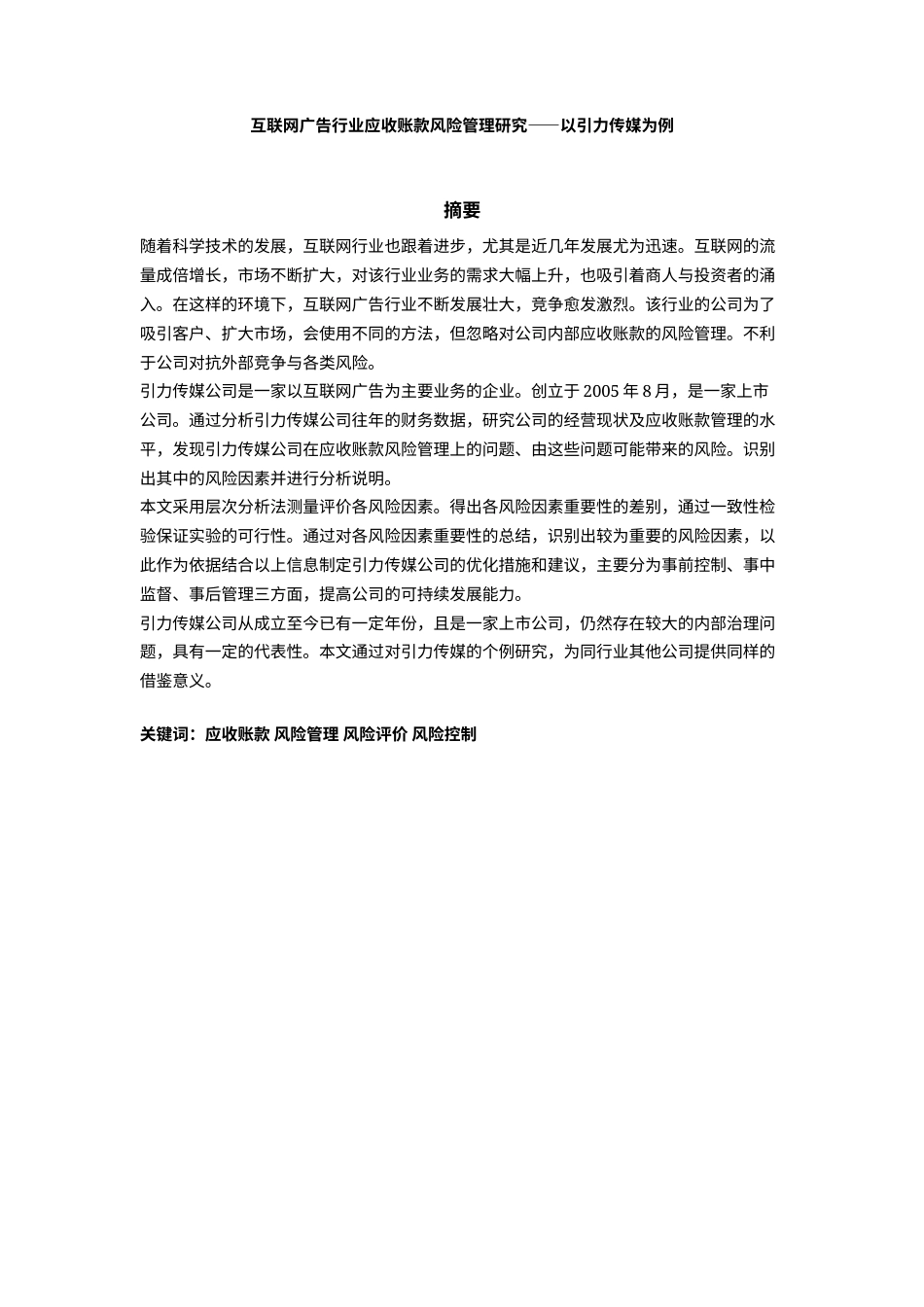 互联网广告行业应收账款风险管理研究——以引力传媒为例

摘要

随着科学技术的发展，互联网行业也跟着进步，尤其是近几年发展尤为迅速。互联网的流量成倍增长，市场不断扩大，对该行业业务的需求大幅上升，也吸引着商人与投资者的涌入。在这样的环境下，互联网广告行业不断发展壮大，竞争愈发激烈。该行业的公司为了吸引客户、扩大市场，会使用不同的方法，但忽略对公司内部应收账款的风险管理。不利于公司对抗外部竞争与各类风险。

引力传媒公司是一家以互联网广告为主要业务的企业。创立于 2005 年 8 月，是一家上市公司。通过分析引力传媒公司往年的财务数据，研究公司的经营现状及应收账款管理的水平，发现引力传媒公司在应收账款风险管理上的问题、由这些问题可能带来的风险。识别出其中的风险因素并进行分析说明。

本文采用层次分析法测量评价各风险因素。得出各风险因素重要性的差别，通过一致性检验保证实验的可行性。通过对各风险因素重要性的总结，识别出较为重要的风险因素，以此作为依据结合以上信息制定引力传媒公司的优化措施和建议，主要分为事前控制、事中监督、事后管理三方面，提高公司的可持续发展能力。

引力传媒公司从成立至今已有一定年份，且是一家上市公司，仍然存在较大的内部治理问题，具有一定的代表性。本文通过对引力传媒的个例研究，为同行业其他公司提供同样的借鉴意义。

关键词：应收账款 风险管理 风险评价 风险控制